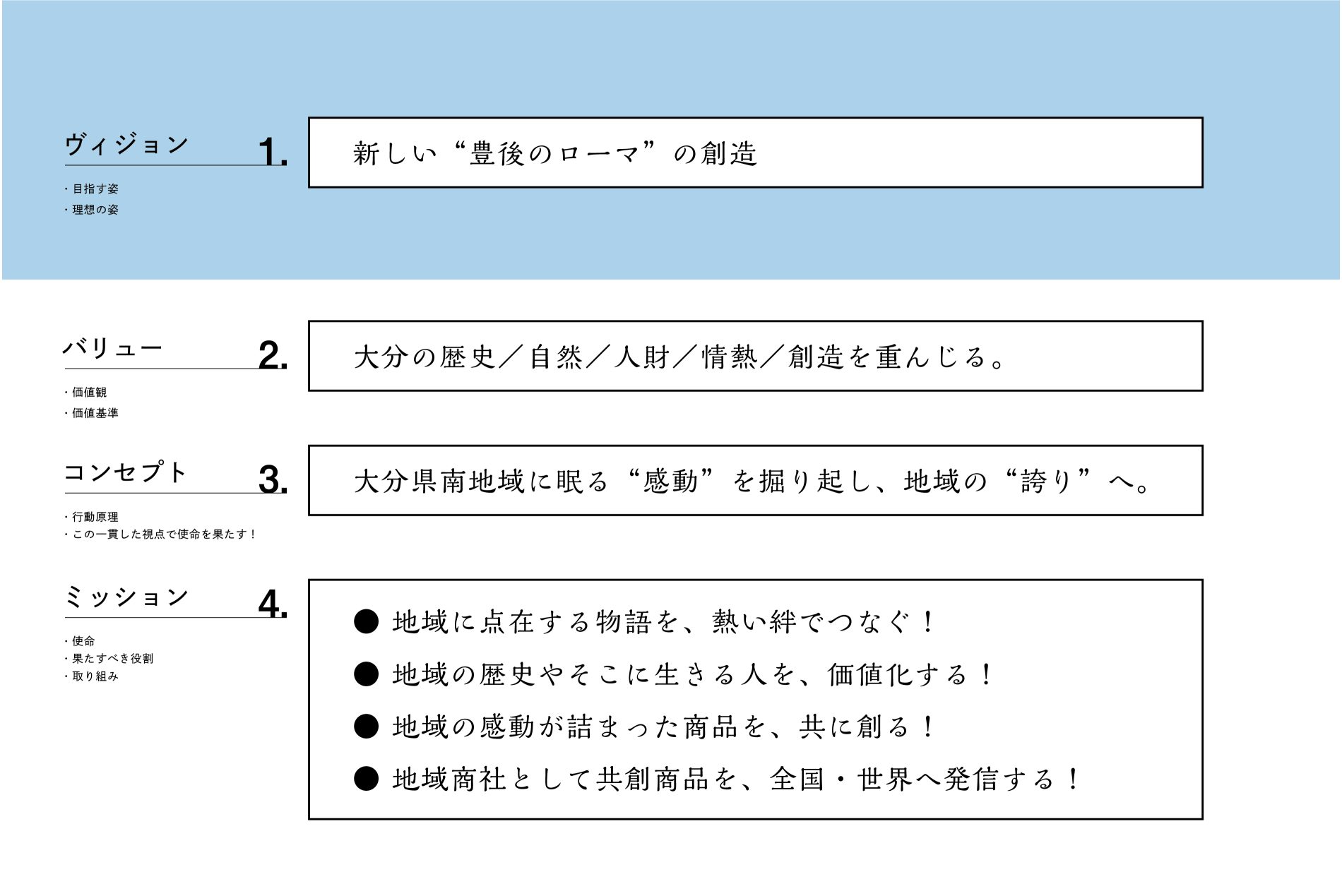 ヴィジョン

1.

・目指す姿
・理想の姿

新しい“豊後のローマ”の創造

バリュー

2.

・価値観
・価値基準

大分の歴史／自然／人財／情熱／創造を重んじる。

コンセプト

3.

・行動原理
・この一貫した視点で使命を果たす！

大分県南地域に眠る“感動”を掘り起し、地域の“誇り”へ。

ミッション

4.

・使命
・果たすべき役割
・取り組み

● 地域に点在する物語を、熱い絆でつなぐ！
● 地域の歴史やそこに生きる人を、価値化する！
● 地域の感動が詰まった商品を、共に創る！
● 地域商社として共創商品を、全国・世界へ発信する！